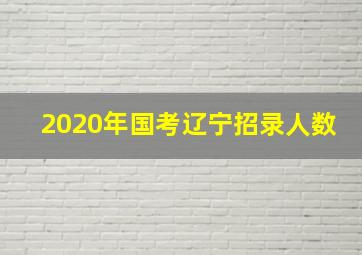 2020年国考辽宁招录人数